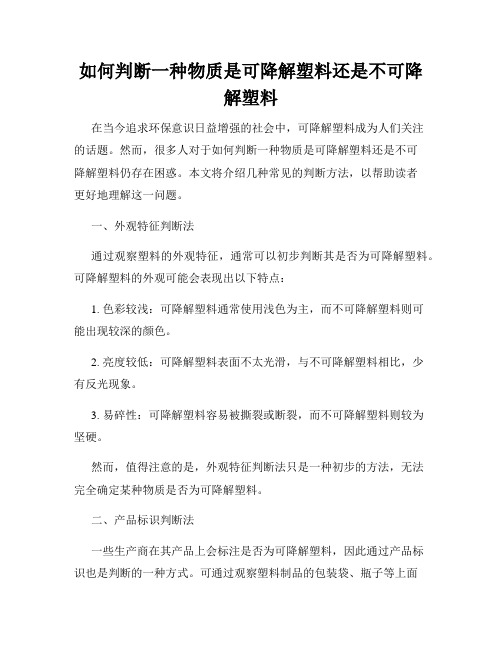 如何判断一种物质是可降解塑料还是不可降解塑料

在当今追求环保意识日益增强的社会中，可降解塑料成为人们关注的话题。然而，很多人对于如何判断一种物质是可降解塑料还是不可降解塑料仍存在困惑。本文将介绍几种常见的判断方法，以帮助读者更好地理解这一问题。

一、外观特征判断法

通过观察塑料的外观特征，通常可以初步判断其是否为可降解塑料。可降解塑料的外观可能会表现出以下特点：

1. 色彩较浅：可降解塑料通常使用浅色为主，而不可降解塑料则可能出现较深的颜色。

2. 亮度较低：可降解塑料表面不太光滑，与不可降解塑料相比，少有反光现象。

3. 易碎性：可降解塑料容易被撕裂或断裂，而不可降解塑料则较为坚硬。

然而，值得注意的是，外观特征判断法只是一种初步的方法，无法完全确定某种物质是否为可降解塑料。

二、产品标识判断法

一些生产商在其产品上会标注是否为可降解塑料，因此通过产品标识也是判断的一种方式。可通过观察塑料制品的包装袋、瓶子等上面